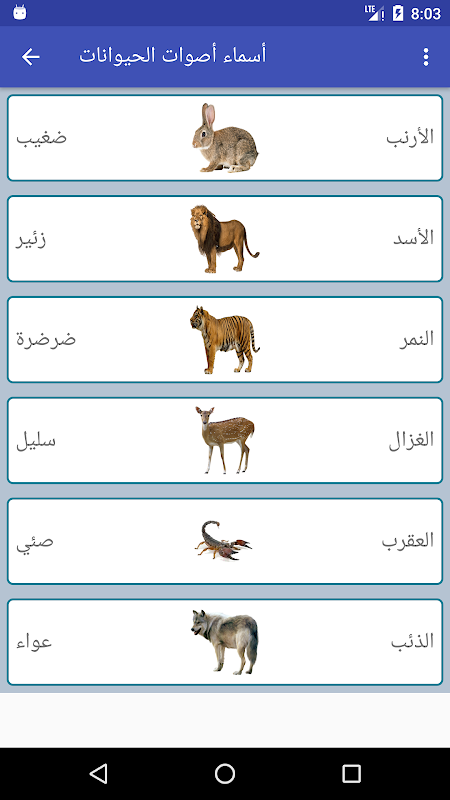 LTE 8:03

أسماء أصوات الحيوانات

الأرنب ضغيب

الأسد زئير

النمر ضرضرة

الغزال سليل

العقرب صئي

الذئب عواء